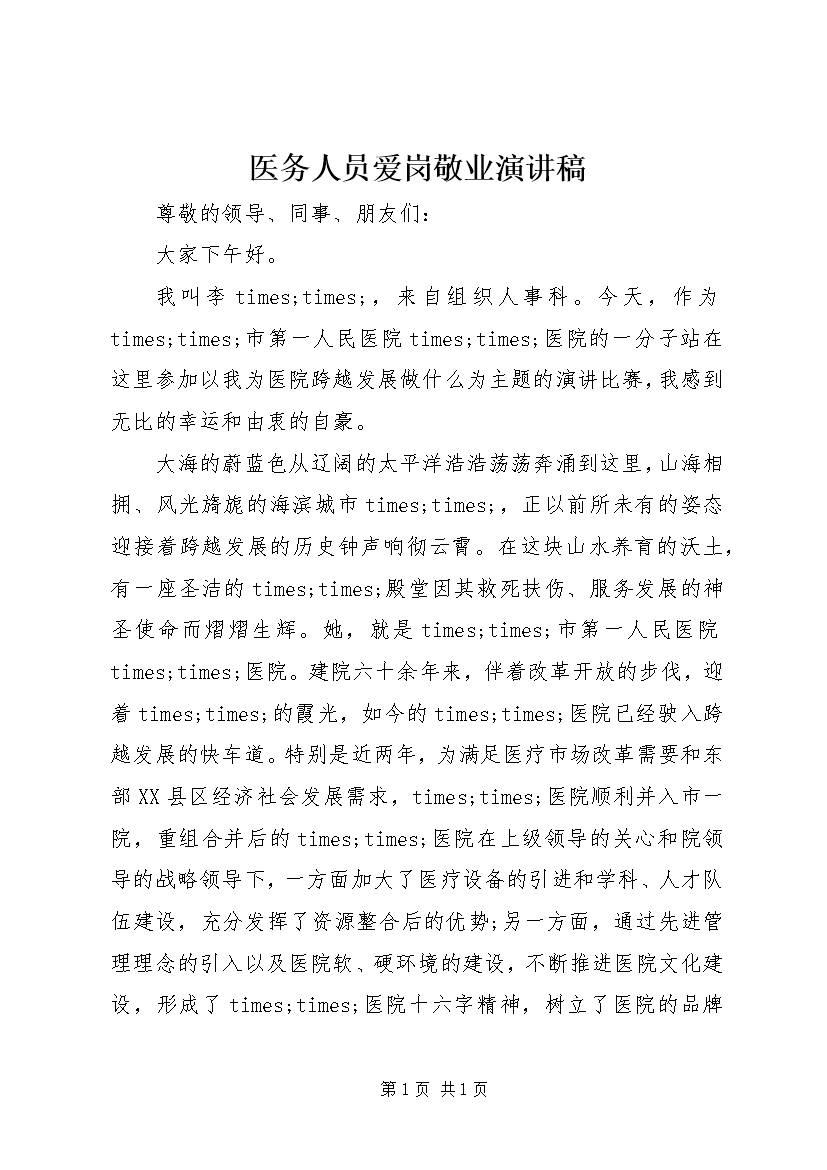 医务人员爱岗敬业演讲稿

尊敬的领导、同事、朋友们：

大家下午好。

我叫李 times;times;，来自组织人事科。今天，作为 times;times;市第一人民医院 times;times;医院的一分子站在这里参加以我为医院跨越发展做什么为主题的演讲比赛，我感到无比的幸运和由衷的自豪。

大海的蔚蓝色从辽阔的太平洋浩浩荡荡奔涌到这里，山海相拥、风光旖旎的海滨城市 times;times;，正以前所未有的姿态迎接着跨越发展的历史钟声响彻云霄。在这块山水养育的沃土，有一座圣洁的 times;times;殿堂因其救死扶伤、服务发展的神圣使命而熠熠生辉。她，就是 times;times;市第一人民医院 times;times;医院。建院六十余年来，伴着改革开放的步伐，迎着 times;times;的霞光，如今的 times;times;医院已经驶入跨越发展的快车道。特别是近两年，为满足医疗市场改革需要和东部 XX 县区经济社会发展需求，times;times;医院顺利并入市一院，重组合并后的 times;times;医院在上级领导的关心和院领导的战略领导下，一方面加大了医疗设备的引进和学科、人才队伍建设，充分发挥了资源整合后的优势；另一方面，通过先进管理理念的引入以及医院软、硬环境的建设，不断推进医院文化建设，形成了 times;times;医院十六字精神，树立了医院的品牌

第 1 页 共 1 页